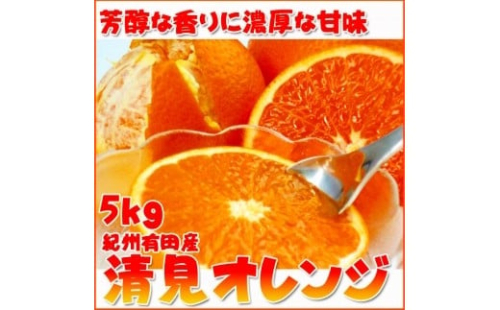 芳醇な香りに濃厚な甘味

5kg

紀州有田産

清見オレンジ